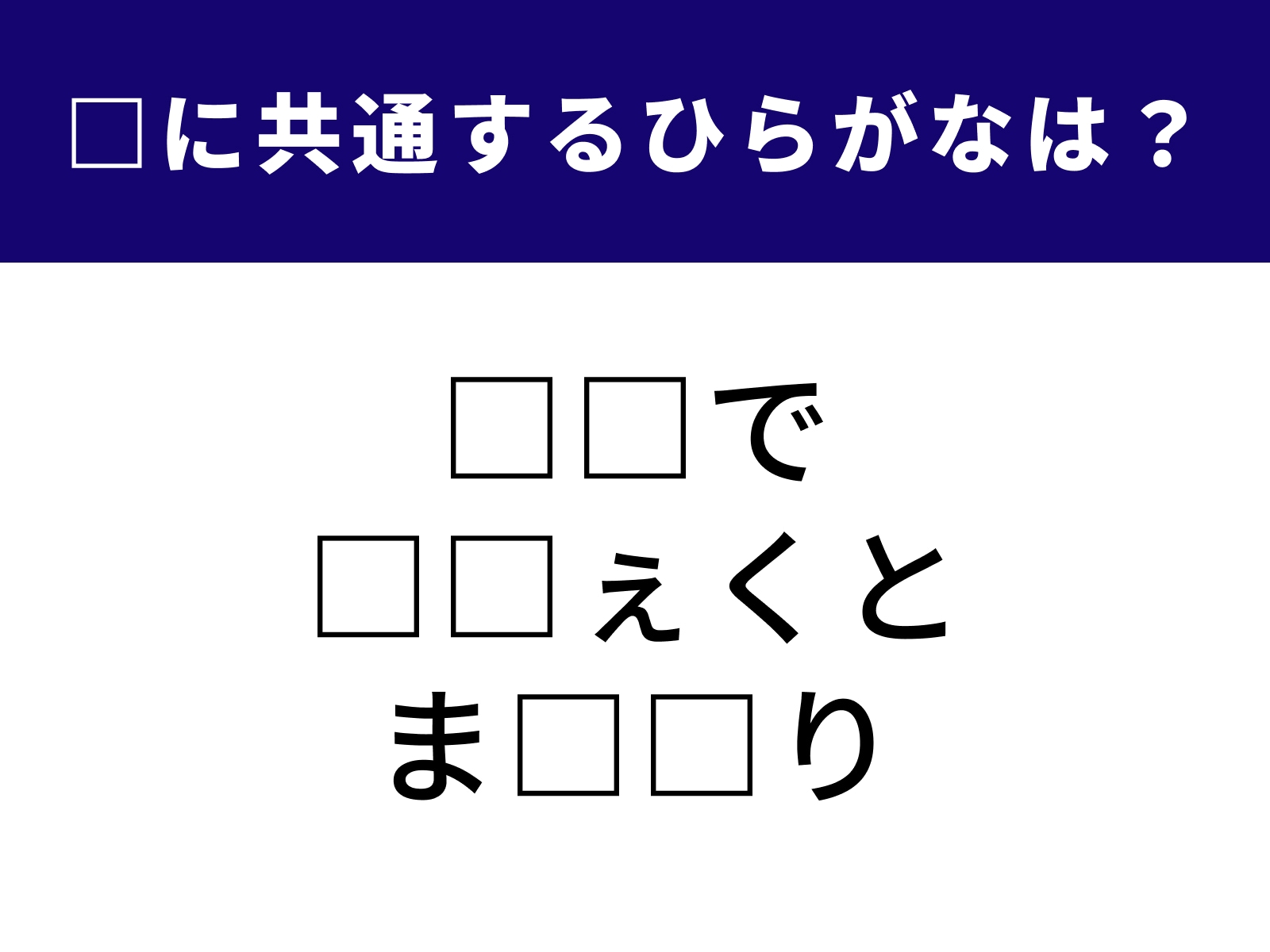 □に共通するひらがなは？

□□で
□□ぇくと
ま□□り